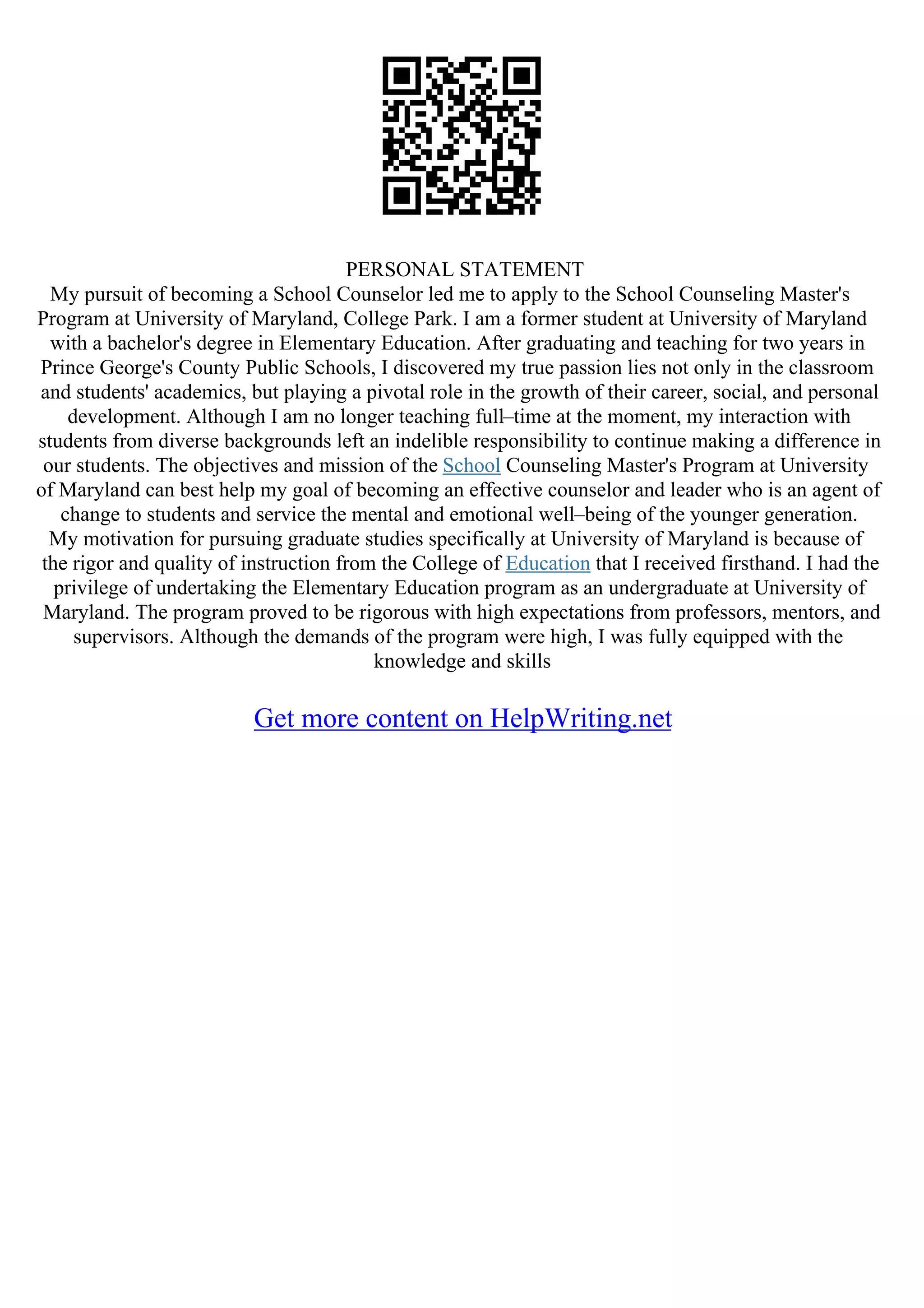 PERSONAL STATEMENT

My pursuit of becoming a School Counselor led me to apply to the School Counseling Master's Program at University of Maryland, College Park. I am a former student at University of Maryland with a bachelor's degree in Elementary Education. After graduating and teaching for two years in Prince George's County Public Schools, I discovered my true passion lies not only in the classroom and students' academics, but playing a pivotal role in the growth of their career, social, and personal development. Although I am no longer teaching full–time at the moment, my interaction with students from diverse backgrounds left an indelible responsibility to continue making a difference in our students. The objectives and mission of the School Counseling Master's Program at University of Maryland can best help my goal of becoming an effective counselor and leader who is an agent of change to students and service the mental and emotional well–being of the younger generation.
My motivation for pursuing graduate studies specifically at University of Maryland is because of the rigor and quality of instruction from the College of Education that I received firsthand. I had the privilege of undertaking the Elementary Education program as an undergraduate at University of Maryland. The program proved to be rigorous with high expectations from professors, mentors, and supervisors. Although the demands of the program were high, I was fully equipped with the knowledge and skills

Get more content on HelpWriting.net